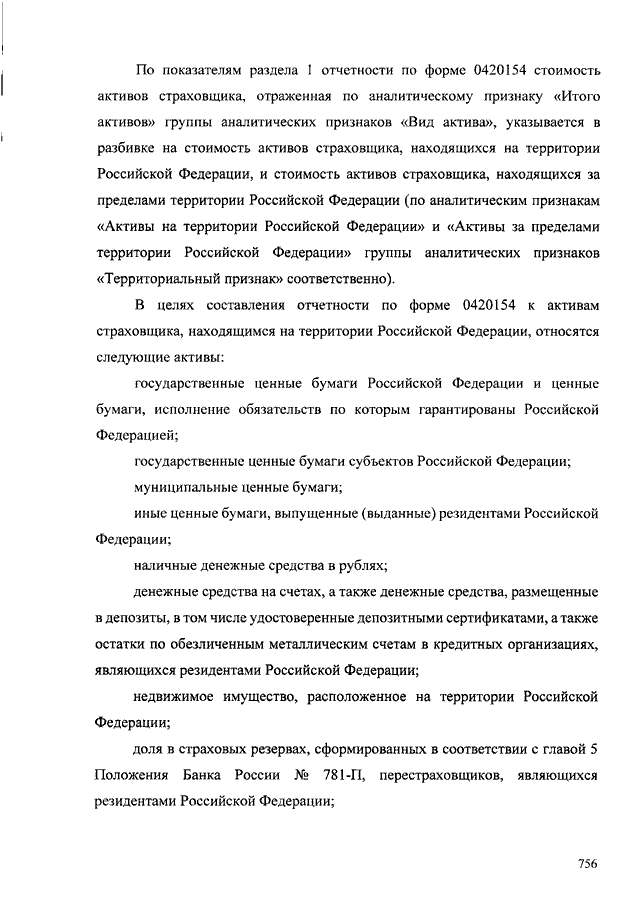 По показателям раздела 1 отчетности по форме 0420154 стоимость активов страховщика, отраженная по аналитическому признаку «Итого активов» группы аналитических признаков «Вид актива», указывается в разбивке на стоимость активов страховщика, находящихся на территории Российской Федерации, и стоимость активов страховщика, находящихся за пределами территории Российской Федерации (по аналитическим признакам «Активы на территории Российской Федерации» и «Активы за пределами территории Российской Федерации» группы аналитических признаков «Территориальный признак» соответственно).

В целях составления отчетности по форме 0420154 к активам страховщика, находящимся на территории Российской Федерации, относятся следующие активы:

государственные ценные бумаги Российской Федерации и ценные бумаги, исполнение обязательств по которым гарантированы Российской Федерацией;

государственные ценные бумаги субъектов Российской Федерации;

муниципальные ценные бумаги;

иные ценные бумаги, выпущенные (выданные) резидентами Российской Федерации;

наличные денежные средства в рублях;

денежные средства на счетах, а также денежные средства, размещенные в депозиты, в том числе удостоверенные депозитными сертификатами, а также остатки по обезличенным металлическим счетам в кредитных организациях, являющихся резидентами Российской Федерации;

недвижимое имущество, расположенное на территории Российской Федерации;

доля в страховых резервах, сформированных в соответствии с главой 5 Положения Банка России № 781-П, перестраховщиков, являющихся резидентами Российской Федерации;

756